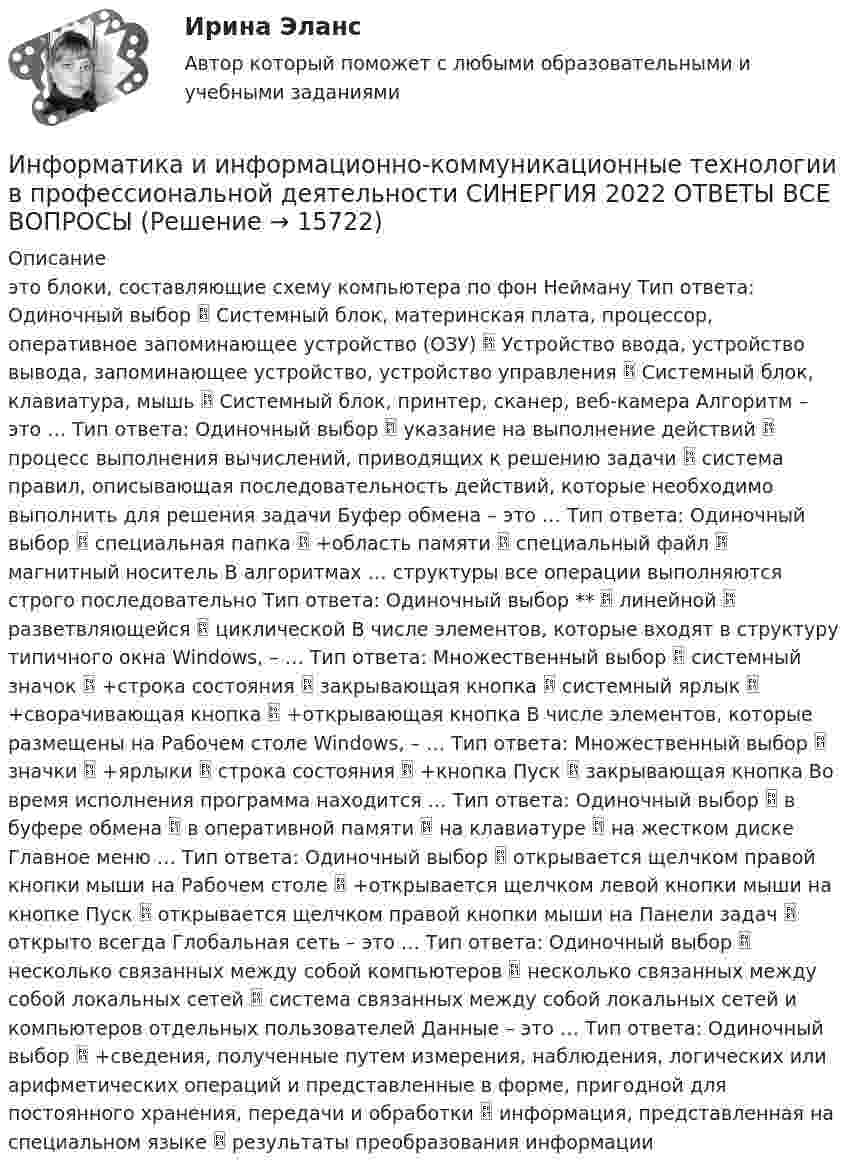 Ирина Эланс

Автор который поможет с любыми образовательными и учебными заданиями

Информатика и информационно-коммуникационные технологии в профессиональной деятельности СИНЕРГИЯ 2022 ОТВЕТЫ ВСЕ ВОПРОСЫ (Решение → 15722)

Описание

это блоки, составляющие схему компьютера по фон Нейману Тип ответа: Одиночный выбор  Системный блок, материнская плата, процессор, оперативное запоминающее устройство (ОЗУ)  Устройство ввода, устройство вывода, запоминающее устройство, устройство управления  Системный блок, клавиатура, мышь  Системный блок, принтер, сканер, веб-камера Алгоритм – это … Тип ответа: Одиночный выбор  указание на выполнение действий  процесс выполнения вычислений, приводящих к решению задачи  система правил, описывающая последовательность действий, которые необходимо выполнить для решения задачи Буфер обмена – это … Тип ответа: Одиночный выбор  специальная папка  +область памяти  специальный файл  магнитный носитель В алгоритмах … структуры все операции выполняются строго последовательно Тип ответа: Одиночный выбор **  линейной  разветвляющейся  циклической В числе элементов, которые входят в структуру типичного окна Windows, – … Тип ответа: Множественный выбор  системный значок  +строка состояния  закрывающая кнопка  системный ярлык  +сворачивающая кнопка  +открывающая кнопка В числе элементов, которые размещены на Рабочем столе Windows, – … Тип ответа: Множественный выбор  значки  +ярлыки  строка состояния  +кнопка Пуск  закрывающая кнопка Во время исполнения программа находится … Тип ответа: Одиночный выбор  в буфере обмена  в оперативной памяти  на клавиатуре  на жестком диске Главное меню … Тип ответа: Одиночный выбор  открывается щелчком правой кнопки мыши на Рабочем столе  +открывается щелчком левой кнопки мыши на кнопке Пуск  открывается щелчком правой кнопки мыши на Панели задач  открыто всегда Глобальная сеть – это … Тип ответа: Одиночный выбор  несколько связанных между собой компьютеров  несколько связанных между собой локальных сетей  система связанных между собой локальных сетей и компьютеров отдельных пользователей Данные – это … Тип ответа: Одиночный выбор  +сведения, полученные путем измерения, наблюдения, логических или арифметических операций и представленные в форме, пригодной для постоянного хранения, передачи и обработки  информация, представленная на специальном языке  результаты преобразования информации